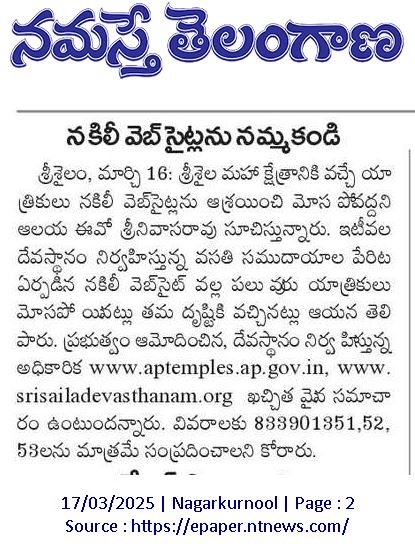 నమస్తే తెలంగాణ

నకిలీ వెబ్‌సైట్లను నమ్మకండి

శ్రీశైలం, మార్చి 16: శ్రీశైల మహా క్షేత్రానికి వచ్చే యాత్రికులు నకిలీ వెబ్‌సైట్లను ఆశ్రయించి మోస పోవద్దని ఆలయ ఈవో శ్రీనివాసరావు సూచిస్తున్నారు. ఇటీవల దేవస్థానం నిర్వహిస్తున్న వసతి సముదాయాల పేరిట ఏర్పడిన నకిలీ వెబ్‌సైట్ వల్ల పలు వురు యాత్రికులు మోసపో యినట్లు తమ దృష్టికి వచ్చినట్లు ఆయన తెలి పారు. ప్రభుత్వం ఆమోదించిన, దేవస్థానం నిర్వ హిస్తున్న అధికారిక www.aptemples.ap.gov.in, www.srisailadevasthanam.org ఖచ్చిత మైన సమాచారం ఉంటుందన్నారు. వివరాలకు 833901351,52, 53లను మాత్రమే సంప్రదించాలని కోరారు.

17/03/2025 | Nagarkurnool | Page : 2
Source : https://epaper.ntnews.com/